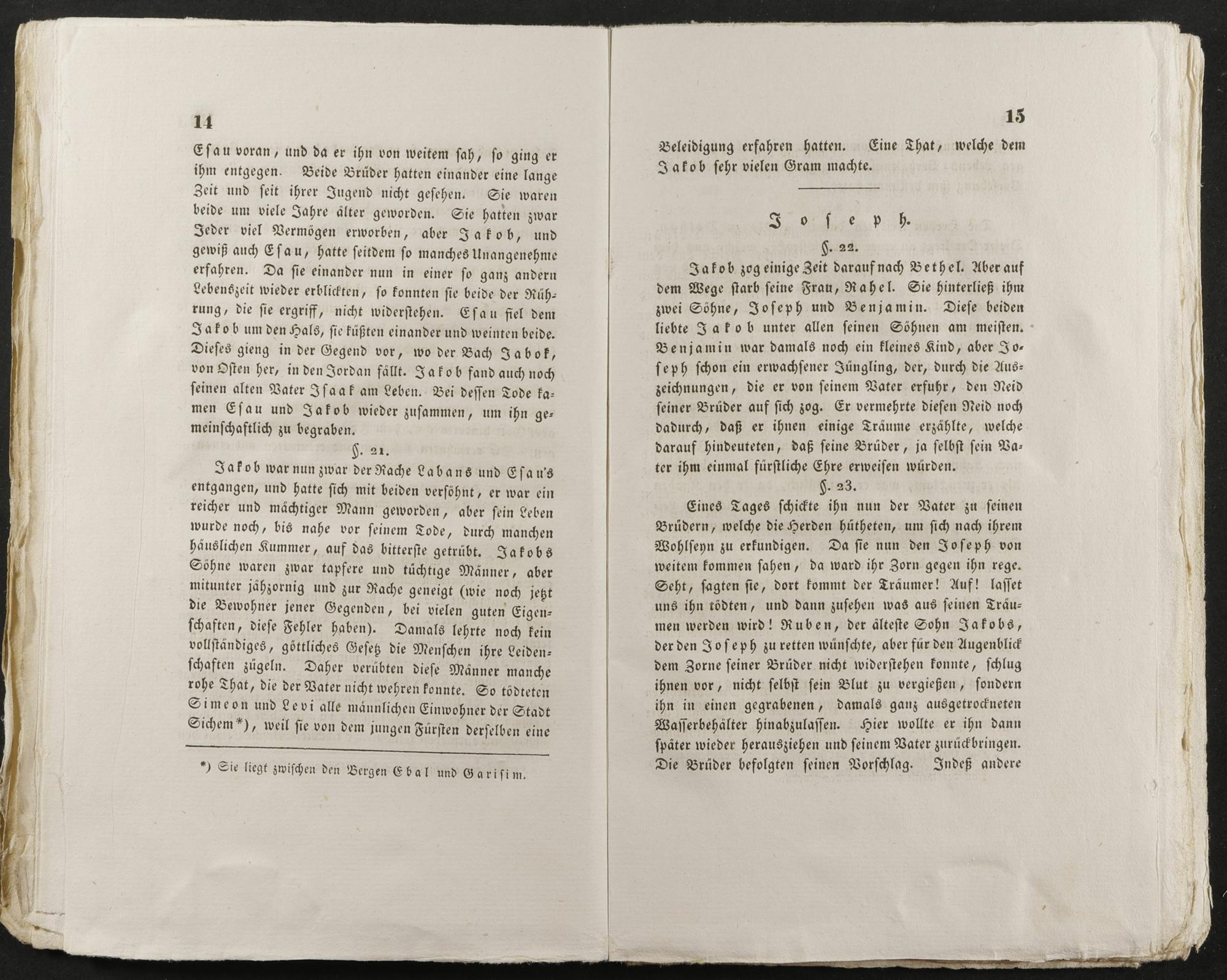 14

Esau voran, und da er ihn von weitem sah, so ging er ihm entgegen. Beide Brüder hatten einander eine lange Zeit und seit ihrer Jugend nicht gesehen. Sie waren beide um viele Jahre älter geworden. Sie hatten zwar Jeder viel Vermögen erworben, aber Jakob, und gewiß auch Esau, hatte seitdem so manches Unangenehme erfahren. Da sie einander nun in einer so ganz andern Lebenszeit wieder erblickten, so konnten sie beide der Rührung, die sie ergriff, nicht widerstehen. Esau fiel dem Jakob um den Hals, sie küßten einander und weinten beide. Dieses gieng in der Gegend vor, wo der Bach Jabok, von Osten her, in den Jordan fällt. Jakob fand auch noch seinen alten Vater Isaak am Leben. Bei dessen Tode kamen Esau und Jakob wieder zusammen, um ihn gemeinschaftlich zu begraben.

§. 21.

Jakob war nun zwar der Rache Labans und Esau's entgangen, und hatte sich mit beiden versöhnt, er war ein reicher und mächtiger Mann geworden, aber sein Leben wurde noch, bis nahe vor seinem Tode, durch manchen häuslichen Kummer, auf das bitterste getrübt. Jakobs Söhne waren zwar tapfere und tüchtige Männer, aber mitunter jähzornig und zur Rache geneigt (wie noch jetzt die Bewohner jener Gegenden, bei vielen guten Eigenschaften, diese Fehler haben). Damals lehrte noch kein vollständiges, göttliches Gesetz die Menschen ihre Leidenschaften zügeln. Daher verübten diese Männer manche rohe That, die der Vater nicht wehren konnte. So tödteten Simeon und Levi alle männlichen Einwohner der Stadt Sichem*), weil sie von dem jungen Fürsten derselben eine

*) Sie liegt zwischen den Bergen Ebal und Garisim.

15

Beleidigung erfahren hatten. Eine That, welche dem Jakob sehr vielen Gram machte.

Joseph.

§. 22.

Jakob zog einige Zeit darauf nach Bethel. Aber auf dem Wege starb seine Frau, Rahel. Sie hinterließ ihm zwei Söhne, Joseph und Benjamin. Diese beiden liebte Jakob unter allen seinen Söhnen am meisten. Benjamin war damals noch ein kleines Kind, aber Joseph schon ein erwachsener Jüngling, der, durch die Auszeichnungen, die er von seinem Vater erfuhr, den Neid seiner Brüder auf sich zog. Er vermehrte diesen Neid noch dadurch, daß er ihnen einige Träume erzählte, welche darauf hindeuteten, daß seine Brüder, ja selbst sein Vater ihm einmal fürstliche Ehre erweisen würden.

§. 23.

Eines Tages schickte ihn nun der Vater zu seinen Brüdern, welche die Herden hütheten, um sich nach ihrem Wohlseyn zu erkundigen. Da sie nun den Joseph von weitem kommen sahen, da ward ihr Zorn gegen ihn rege. Seht, sagten sie, dort kommt der Träumer! Auf! lasset uns ihn tödten, und dann zusehen was aus seinen Träumen werden wird! Ruben, der älteste Sohn Jakobs, der den Joseph zu retten wünschte, aber für den Augenblick dem Zorne seiner Brüder nicht widerstehen konnte, schlug ihnen vor, nicht selbst sein Blut zu vergießen, sondern ihn in einen gegrabenen, damals ganz ausgetrockneten Wasserbehälter hinabzulassen. Hier wollte er ihn dann später wieder herausziehen und seinem Vater zurückbringen. Die Brüder befolgten seinen Vorschlag. Indeß andere